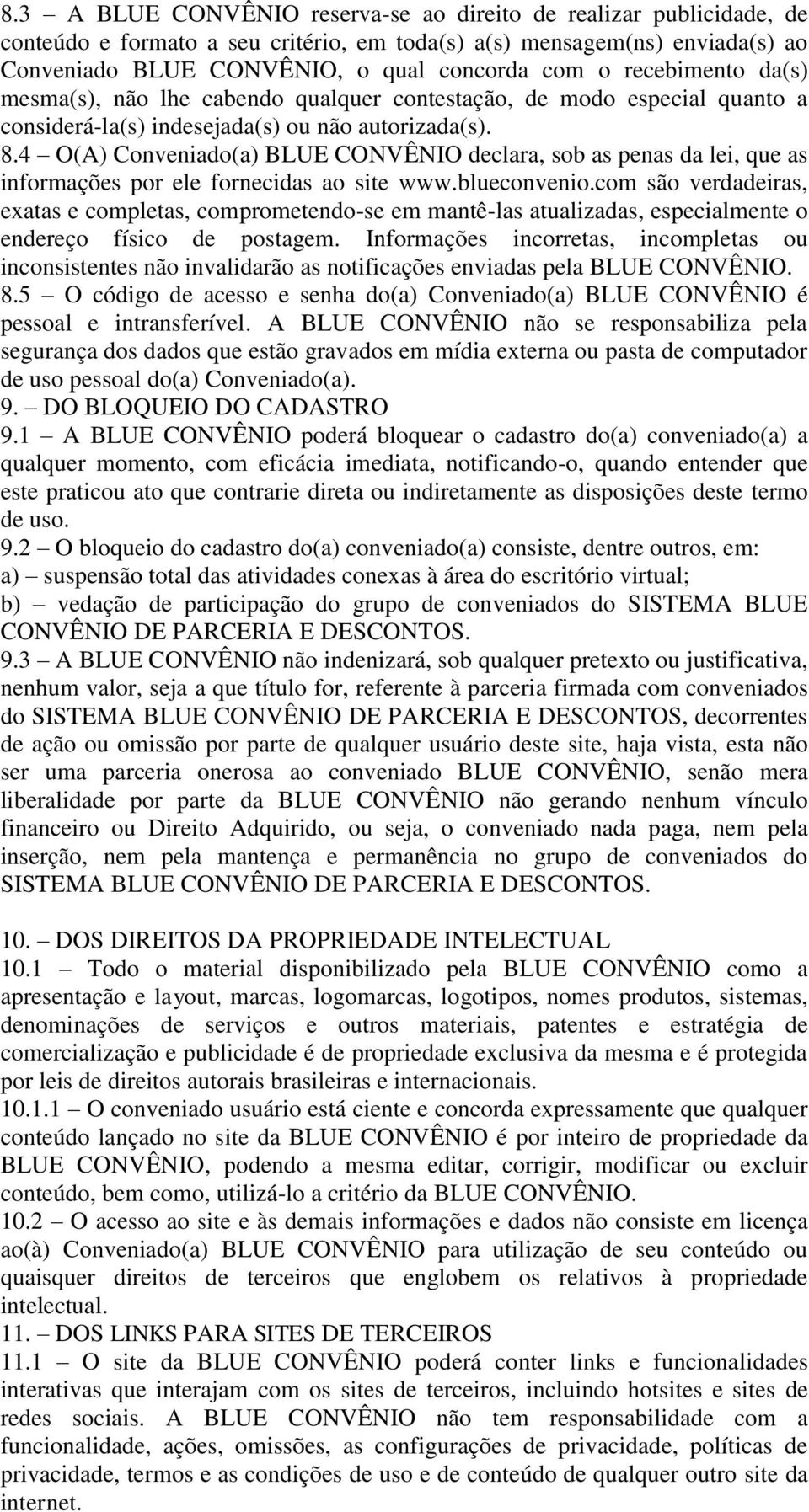 8.3 – A BLUE CONVÊNIO reserva-se ao direito de realizar publicidade, de conteúdo e formato a seu critério, em toda(s) a(s) mensagem(ns) enviada(s) ao Conveniado BLUE CONVÊNIO, o qual concorda com o recebimento da(s) mesma(s), não lhe cabendo qualquer contestação, de modo especial quanto a considerá-la(s) indesejada(s) ou não autorizada(s).

8.4 – O(A) Conveniado(a) BLUE CONVÊNIO declara, sob as penas da lei, que as informações por ele fornecidas ao site www.blueconvenio.com são verdadeiras, exatas e completas, comprometendo-se em mantê-las atualizadas, especialmente o endereço físico de postagem. Informações incorretas, incompletas ou inconsistentes não invalidarão as notificações enviadas pela BLUE CONVÊNIO.

8.5 – O código de acesso e senha do(a) Conveniado(a) BLUE CONVÊNIO é pessoal e intransferível. A BLUE CONVÊNIO não se responsabiliza pela segurança dos dados que estão gravados em mídia externa ou pasta de computador de uso pessoal do(a) Conveniado(a).

9. – DO BLOQUEIO DO CADASTRO

9.1 – A BLUE CONVÊNIO poderá bloquear o cadastro do(a) conveniado(a) a qualquer momento, com eficácia imediata, notificando-o, quando entender que este praticou ato que contrarie direta ou indiretamente as disposições deste termo de uso.

9.2 – O bloqueio do cadastro do(a) conveniado(a) consiste, dentre outros, em:

a) – suspensão total das atividades conexas à área do escritório virtual;

b) – vedação de participação do grupo de conveniados do SISTEMA BLUE CONVÊNIO DE PARCERIA E DESCONTOS.

9.3 – A BLUE CONVÊNIO não indenizará, sob qualquer pretexto ou justificativa, nenhum valor, seja a que título for, referente à parceria firmada com conveniados do SISTEMA BLUE CONVÊNIO DE PARCERIA E DESCONTOS, decorrentes de ação ou omissão por parte de qualquer usuário deste site, haja vista, esta não ser uma parceria onerosa ao conveniado BLUE CONVÊNIO, senão mera liberalidade por parte da BLUE CONVÊNIO não gerando nenhum vínculo financeiro ou Direito Adquirido, ou seja, o conveniado nada paga, nem pela inserção, nem pela mantença e permanência no grupo de conveniados do SISTEMA BLUE CONVÊNIO DE PARCERIA E DESCONTOS.

10. – DOS DIREITOS DA PROPRIEDADE INTELECTUAL

10.1 – Todo o material disponibilizado pela BLUE CONVÊNIO como a apresentação e layout, marcas, logomarcas, logotipos, nomes produtos, sistemas, denominações de serviços e outros materiais, patentes e estratégia de comercialização e publicidade é de propriedade exclusiva da mesma e é protegida por leis de direitos autorais brasileiras e internacionais.

10.1.1 – O conveniado usuário está ciente e concorda expressamente que qualquer conteúdo lançado no site da BLUE CONVÊNIO é por inteiro de propriedade da BLUE CONVÊNIO, podendo a mesma editar, corrigir, modificar ou excluir conteúdo, bem como, utilizá-lo a critério da BLUE CONVÊNIO.

10.2 – O acesso ao site e às demais informações e dados não consiste em licença ao(à) Conveniado(a) BLUE CONVÊNIO para utilização de seu conteúdo ou quaisquer direitos de terceiros que englobem os relativos à propriedade intelectual.

11. – DOS LINKS PARA SITES DE TERCEIROS

11.1 – O site da BLUE CONVÊNIO poderá conter links e funcionalidades interativas que interajam com os sites de terceiros, incluindo hotsites e sites de redes sociais. A BLUE CONVÊNIO não tem responsabilidade com a funcionalidade, ações, omissões, as configurações de privacidade, políticas de privacidade, termos e as condições de uso e de conteúdo de qualquer outro site da internet.